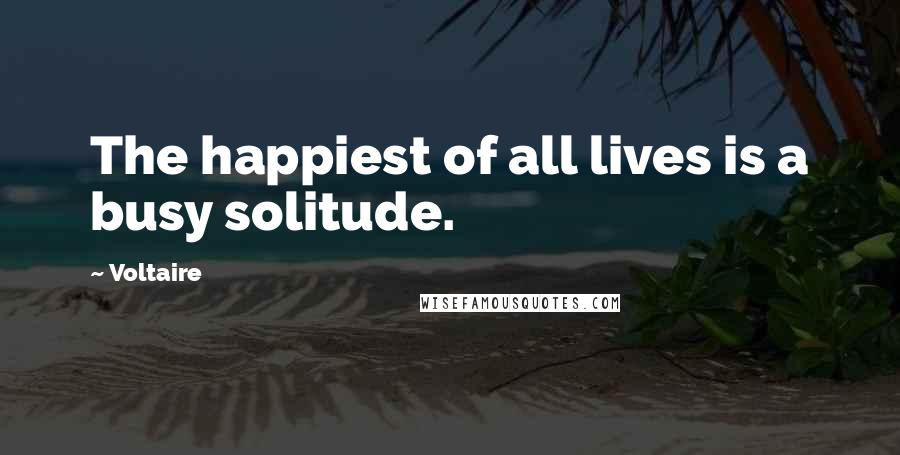 The happiest of all lives is a busy solitude.

~ Voltaire

WISEFAMOUSQUOTES.COM